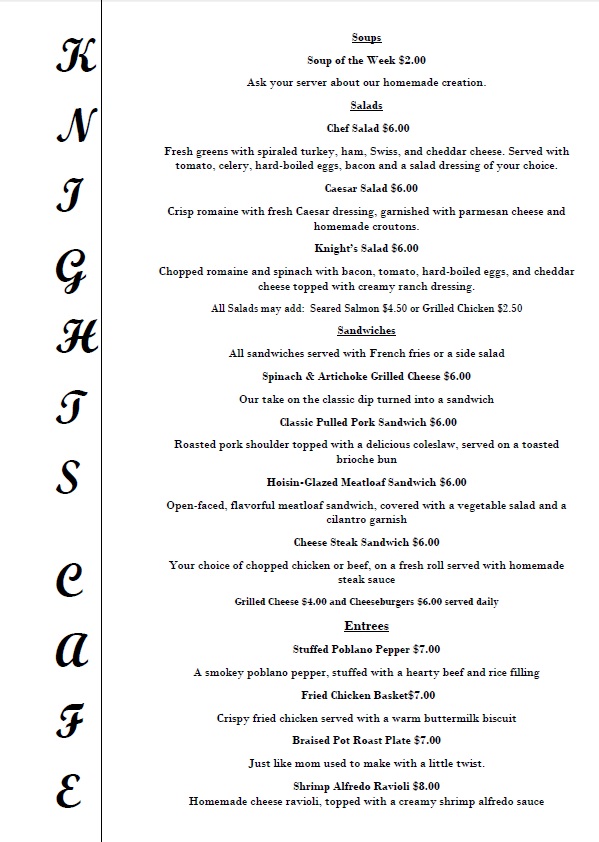 K
N
I
G
H
T
S

C
A
F
E

Soups

Soup of the Week $2.00

Ask your server about our homemade creation.

Salads

Chef Salad $6.00

Fresh greens with spiraled turkey, ham, Swiss, and cheddar cheese. Served with tomato, celery, hard-boiled eggs, bacon and a salad dressing of your choice.

Caesar Salad $6.00

Crisp romaine with fresh Caesar dressing, garnished with parmesan cheese and homemade croutons.

Knight's Salad $6.00

Chopped romaine and spinach with bacon, tomato, hard-boiled eggs, and cheddar cheese topped with creamy ranch dressing.

All Salads may add: Seared Salmon $4.50 or Grilled Chicken $2.50

Sandwiches

All sandwiches served with French fries or a side salad

Spinach & Artichoke Grilled Cheese $6.00

Our take on the classic dip turned into a sandwich

Classic Pulled Pork Sandwich $6.00

Roasted pork shoulder topped with a delicious coleslaw, served on a toasted brioche bun

Hoisin-Glazed Meatloaf Sandwich $6.00

Open-faced, flavorful meatloaf sandwich, covered with a vegetable salad and a cilantro garnish

Cheese Steak Sandwich $6.00

Your choice of chopped chicken or beef, on a fresh roll served with homemade steak sauce

Grilled Cheese $4.00 and Cheeseburgers $6.00 served daily

Entrees

Stuffed Poblano Pepper $7.00

A smokey poblano pepper, stuffed with a hearty beef and rice filling

Fried Chicken Basket$7.00

Crispy fried chicken served with a warm buttermilk biscuit

Braised Pot Roast Plate $7.00

Just like mom used to make with a little twist.

Shrimp Alfredo Ravioli $8.00
Homemade cheese ravioli, topped with a creamy shrimp alfredo sauce